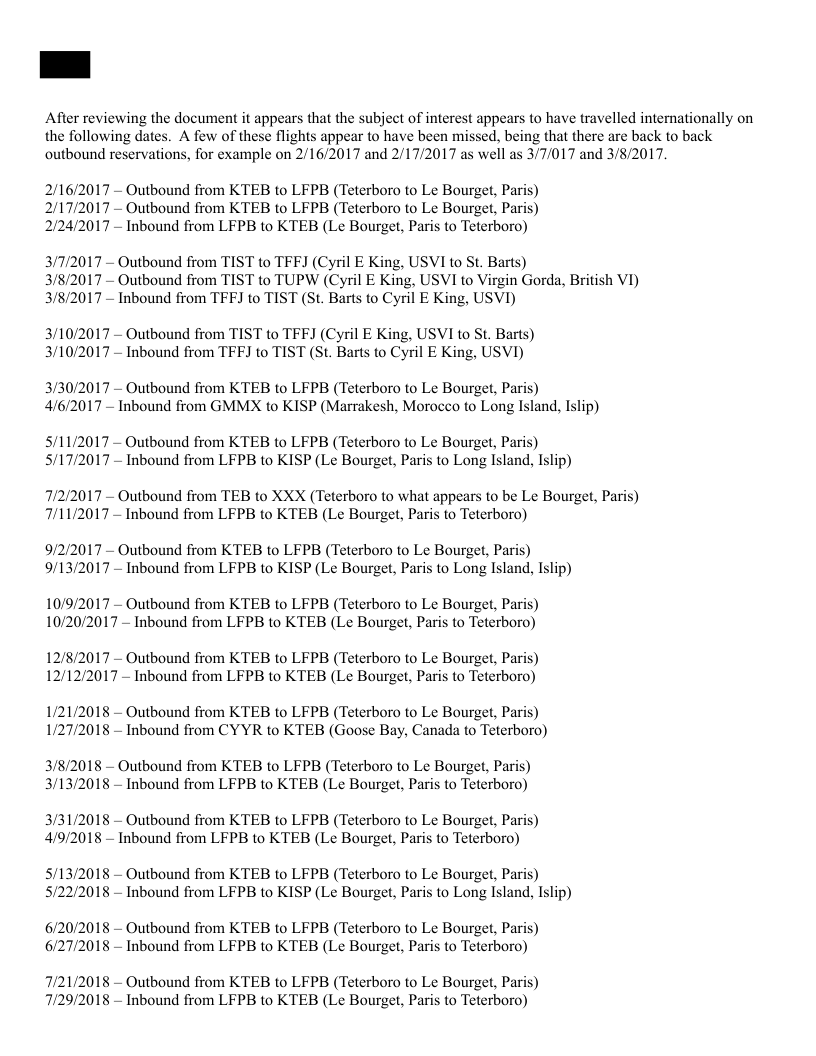 After reviewing the document it appears that the subject of interest appears to have travelled internationally on the following dates. A few of these flights appear to have been missed, being that there are back to back outbound reservations, for example on 2/16/2017 and 2/17/2017 as well as 3/7/017 and 3/8/2017.

2/16/2017 – Outbound from KTEB to LFPB (Teterboro to Le Bourget, Paris)
2/17/2017 – Outbound from KTEB to LFPB (Teterboro to Le Bourget, Paris)
2/24/2017 – Inbound from LFPB to KTEB (Le Bourget, Paris to Teterboro)

3/7/2017 – Outbound from TIST to TFFJ (Cyril E King, USVI to St. Barts)
3/8/2017 – Outbound from TIST to TUPW (Cyril E King, USVI to Virgin Gorda, British VI)
3/8/2017 – Inbound from TFFJ to TIST (St. Barts to Cyril E King, USVI)

3/10/2017 – Outbound from TIST to TFFJ (Cyril E King, USVI to St. Barts)
3/10/2017 – Inbound from TFFJ to TIST (St. Barts to Cyril E King, USVI)

3/30/2017 – Outbound from KTEB to LFPB (Teterboro to Le Bourget, Paris)
4/6/2017 – Inbound from GMMX to KISP (Marrakesh, Morocco to Long Island, Islip)

5/11/2017 – Outbound from KTEB to LFPB (Teterboro to Le Bourget, Paris)
5/17/2017 – Inbound from LFPB to KISP (Le Bourget, Paris to Long Island, Islip)

7/2/2017 – Outbound from TEB to XXX (Teterboro to what appears to be Le Bourget, Paris)
7/11/2017 – Inbound from LFPB to KTEB (Le Bourget, Paris to Teterboro)

9/2/2017 – Outbound from KTEB to LFPB (Teterboro to Le Bourget, Paris)
9/13/2017 – Inbound from LFPB to KISP (Le Bourget, Paris to Long Island, Islip)

10/9/2017 – Outbound from KTEB to LFPB (Teterboro to Le Bourget, Paris)
10/20/2017 – Inbound from LFPB to KTEB (Le Bourget, Paris to Teterboro)

12/8/2017 – Outbound from KTEB to LFPB (Teterboro to Le Bourget, Paris)
12/12/2017 – Inbound from LFPB to KTEB (Le Bourget, Paris to Teterboro)

1/21/2018 – Outbound from KTEB to LFPB (Teterboro to Le Bourget, Paris)
1/27/2018 – Inbound from CYYR to KTEB (Goose Bay, Canada to Teterboro)

3/8/2018 – Outbound from KTEB to LFPB (Teterboro to Le Bourget, Paris)
3/13/2018 – Inbound from LFPB to KTEB (Le Bourget, Paris to Teterboro)

3/31/2018 – Outbound from KTEB to LFPB (Teterboro to Le Bourget, Paris)
4/9/2018 – Inbound from LFPB to KTEB (Le Bourget, Paris to Teterboro)

5/13/2018 – Outbound from KTEB to LFPB (Teterboro to Le Bourget, Paris)
5/22/2018 – Inbound from LFPB to KISP (Le Bourget, Paris to Long Island, Islip)

6/20/2018 – Outbound from KTEB to LFPB (Teterboro to Le Bourget, Paris)
6/27/2018 – Inbound from LFPB to KTEB (Le Bourget, Paris to Teterboro)

7/21/2018 – Outbound from KTEB to LFPB (Teterboro to Le Bourget, Paris)
7/29/2018 – Inbound from LFPB to KTEB (Le Bourget, Paris to Teterboro)